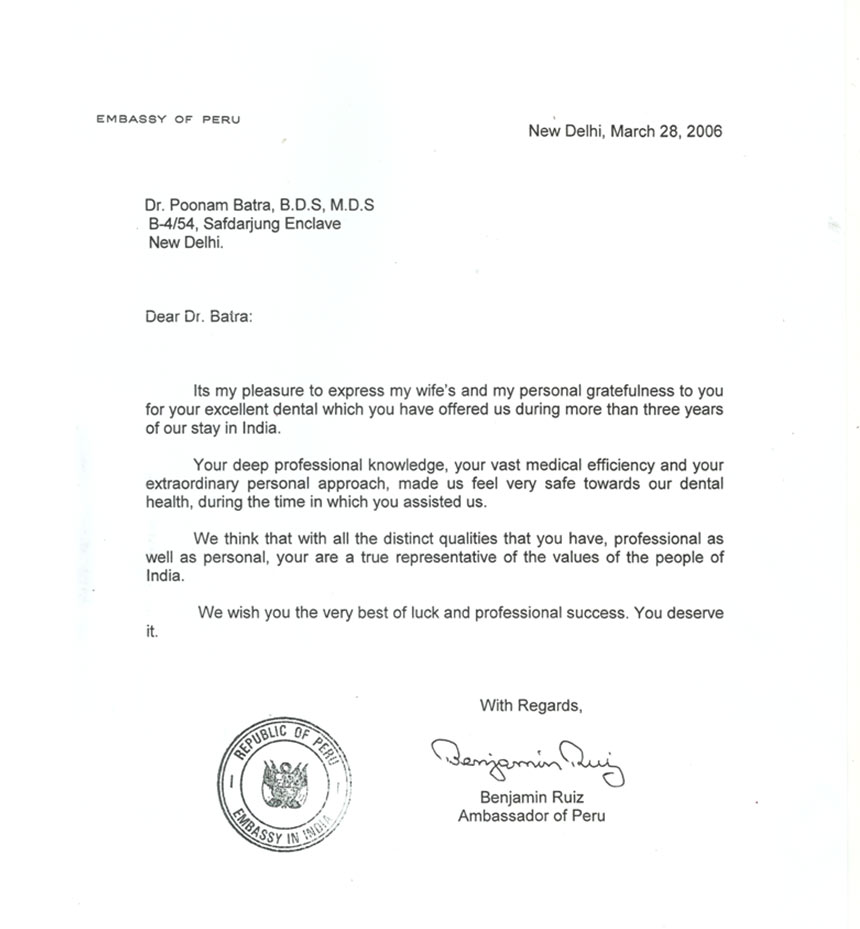 EMBASSY OF PERU

New Delhi, March 28, 2006

Dr. Poonam Batra, B.D.S, M.D.S
B-4/54, Safdarjung Enclave
New Delhi.

Dear Dr. Batra:

Its my pleasure to express my wife's and my personal gratefulness to you for your excellent dental which you have offered us during more than three years of our stay in India.

Your deep professional knowledge, your vast medical efficiency and your extraordinary personal approach, made us feel very safe towards our dental health, during the time in which you assisted us.

We think that with all the distinct qualities that you have, professional as well as personal, your are a true representative of the values of the people of India.

We wish you the very best of luck and professional success. You deserve it.

With Regards,

REPUBLIC OF PERU
EMBASSY IN INDIA

Benjamin Ruiz

Benjamin Ruiz
Ambassador of Peru